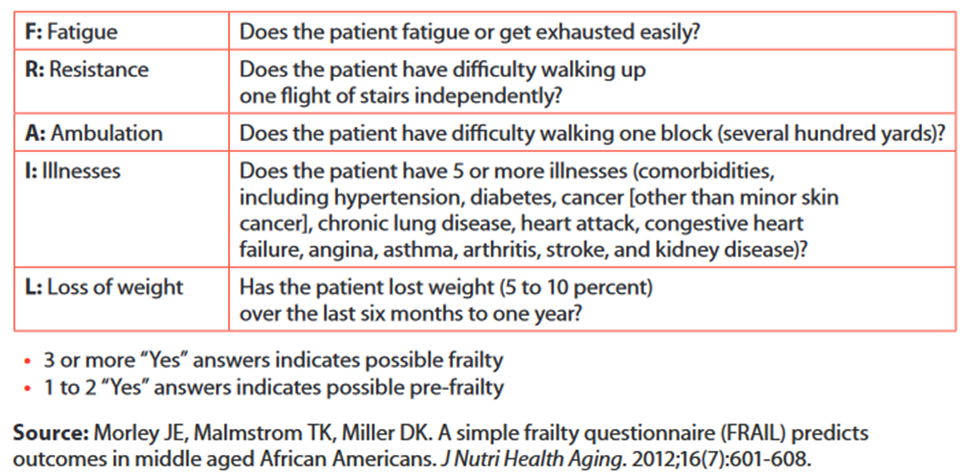 | F: Fatigue | Does the patient fatigue or get exhausted easily? |
|---|---|
| R: Resistance | Does the patient have difficulty walking up one flight of stairs independently? |
| A: Ambulation | Does the patient have difficulty walking one block (several hundred yards)? |
| I: Illnesses | Does the patient have 5 or more illnesses (comorbidities, including hypertension, diabetes, cancer [other than minor skin cancer], chronic lung disease, heart attack, congestive heart failure, angina, asthma, arthritis, stroke, and kidney disease)? |
| L: Loss of weight | Has the patient lost weight (5 to 10 percent) over the last six months to one year? |

• 3 or more "Yes" answers indicates possible frailty
• 1 to 2 "Yes" answers indicates possible pre-frailty

Source: Morley JE, Malmstrom TK, Miller DK. A simple frailty questionnaire (FRAIL) predicts outcomes in middle aged African Americans. J Nutri Health Aging. 2012;16(7):601-608.